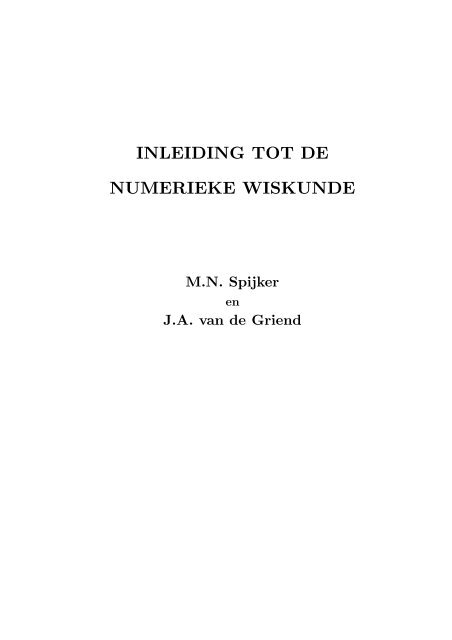 INLEIDING TOT DE
NUMERIEKE WISKUNDE

M.N. Spijker
en
J.A. van de Griend